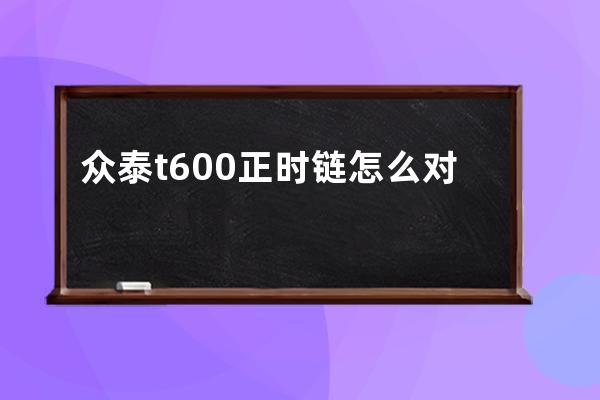 众泰t600正时链怎么对